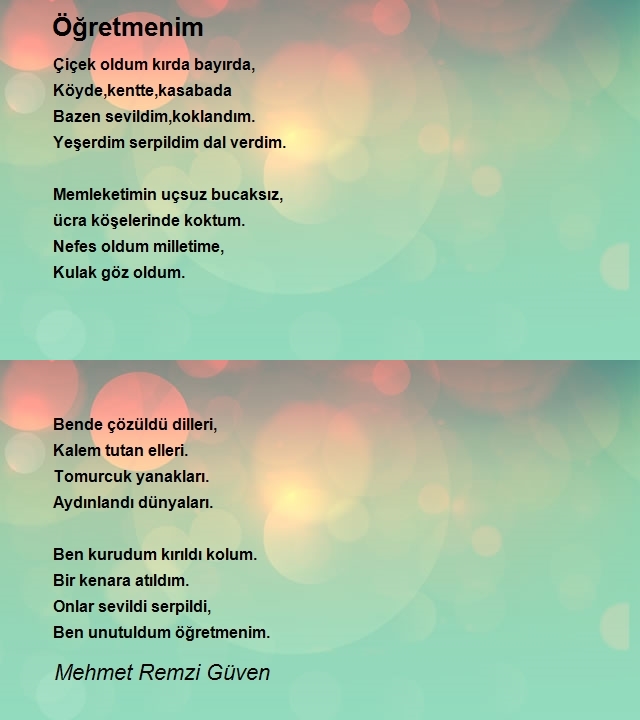 Öğretmenim

Çiçek oldum kırda bayırda,
Köyde,kentte,kasabada
Bazen sevildim,koklandım.
Yeşerdim serpildim dal verdim.

Memleketimin uçsuz bucaksız,
ücra köşelerinde koktum.
Nefes oldum milletime,
Kulak göz oldum.

Bende çözüldü dilleri,
Kalem tutan elleri.
Tomurcuk yanakları.
Aydınlandı dünyaları.

Ben kurudum kırıldı kolum.
Bir kenara atıldım.
Onlar sevildi serpildi,
Ben unutuldum öğretmenim.

Mehmet Remzi Güven